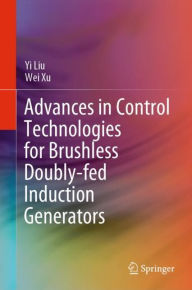 Yi Liu
Wei Xu

Advances in Control Technologies for Brushless Doubly-fed Induction Generators

Springer